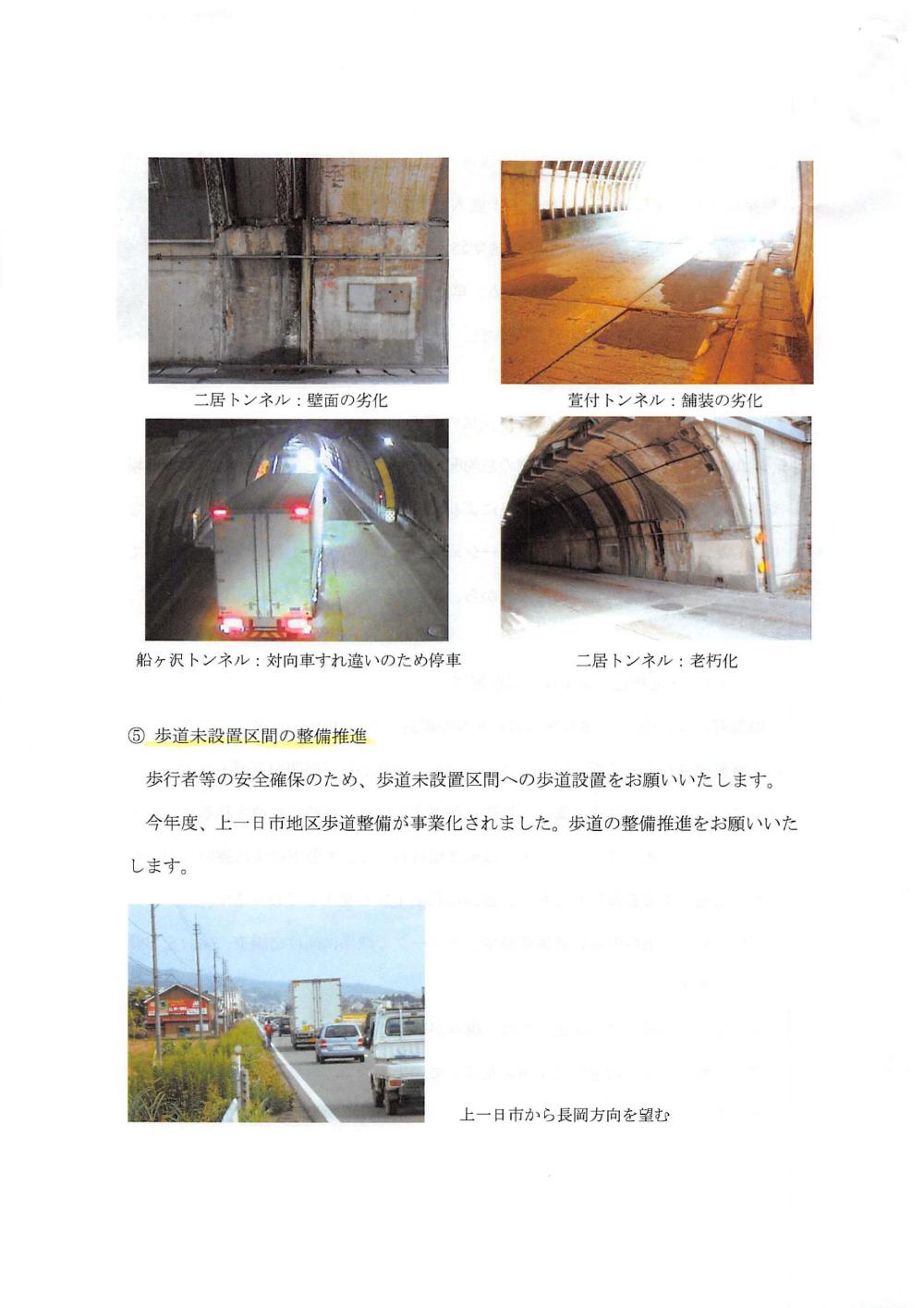 二居トンネル：壁面の劣化

萱付トンネル：舗装の劣化

船ヶ沢トンネル：対向車すれ違いのため停車

二居トンネル：老朽化

⑤ 歩道未設置区間の整備推進

歩行者等の安全確保のため、歩道未設置区間への歩道設置をお願いいたします。

今年度、上一日市地区歩道整備が事業化されました。歩道の整備推進をお願いいたします。

上一日市から長岡方向を望む